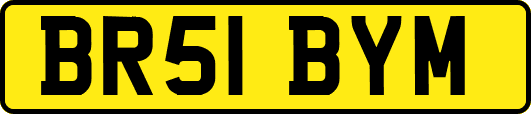 BR51 BYM